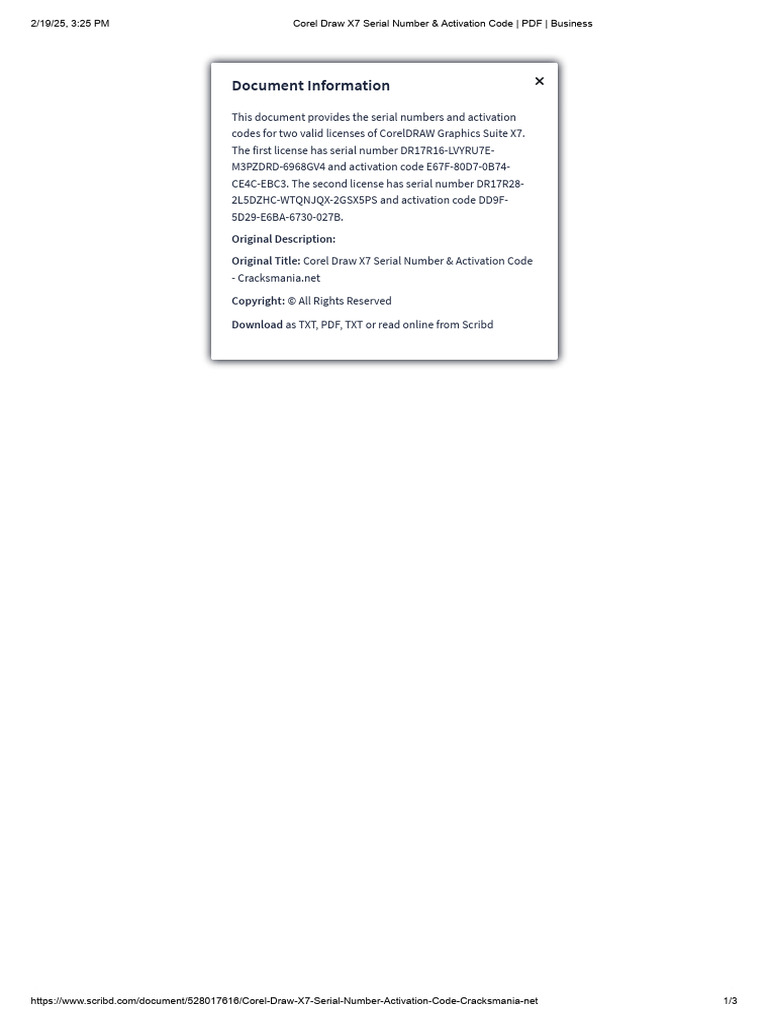 2/19/25, 3:25 PM Corel Draw X7 Serial Number & Activation Code | PDF | Business

Document Information

×

This document provides the serial numbers and activation codes for two valid licenses of CorelDRAW Graphics Suite X7. The first license has serial number DR17R16-LVYRU7E-M3PZDRD-6968GV4 and activation code E67F-80D7-0B74-CE4C-EBC3. The second license has serial number DR17R28-2L5DZHC-WTQNJQX-2GSX5PS and activation code DD9F-5D29-E6BA-6730-027B.

Original Description:

Original Title: Corel Draw X7 Serial Number & Activation Code - Cracksmania.net

Copyright: © All Rights Reserved

Download as TXT, PDF, TXT or read online from Scribd

https://www.scribd.com/document/528017616/Corel-Draw-X7-Serial-Number-Activation-Code-Cracksmania-net 1/3